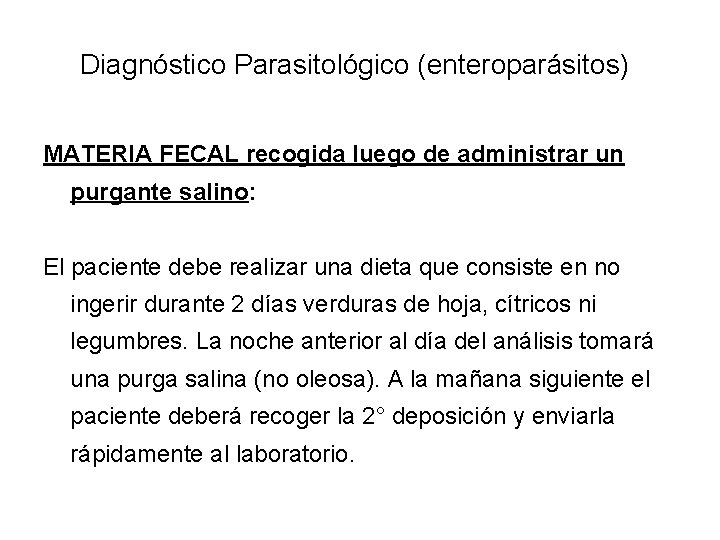 Diagnóstico Parasitológico (enteroparásitos)

MATERIA FECAL recogida luego de administrar un purgante salino:

El paciente debe realizar una dieta que consiste en no ingerir durante 2 días verduras de hoja, cítricos ni legumbres. La noche anterior al día del análisis tomará una purga salina (no oleosa). A la mañana siguiente el paciente deberá recoger la 2° deposición y enviarla rápidamente al laboratorio.